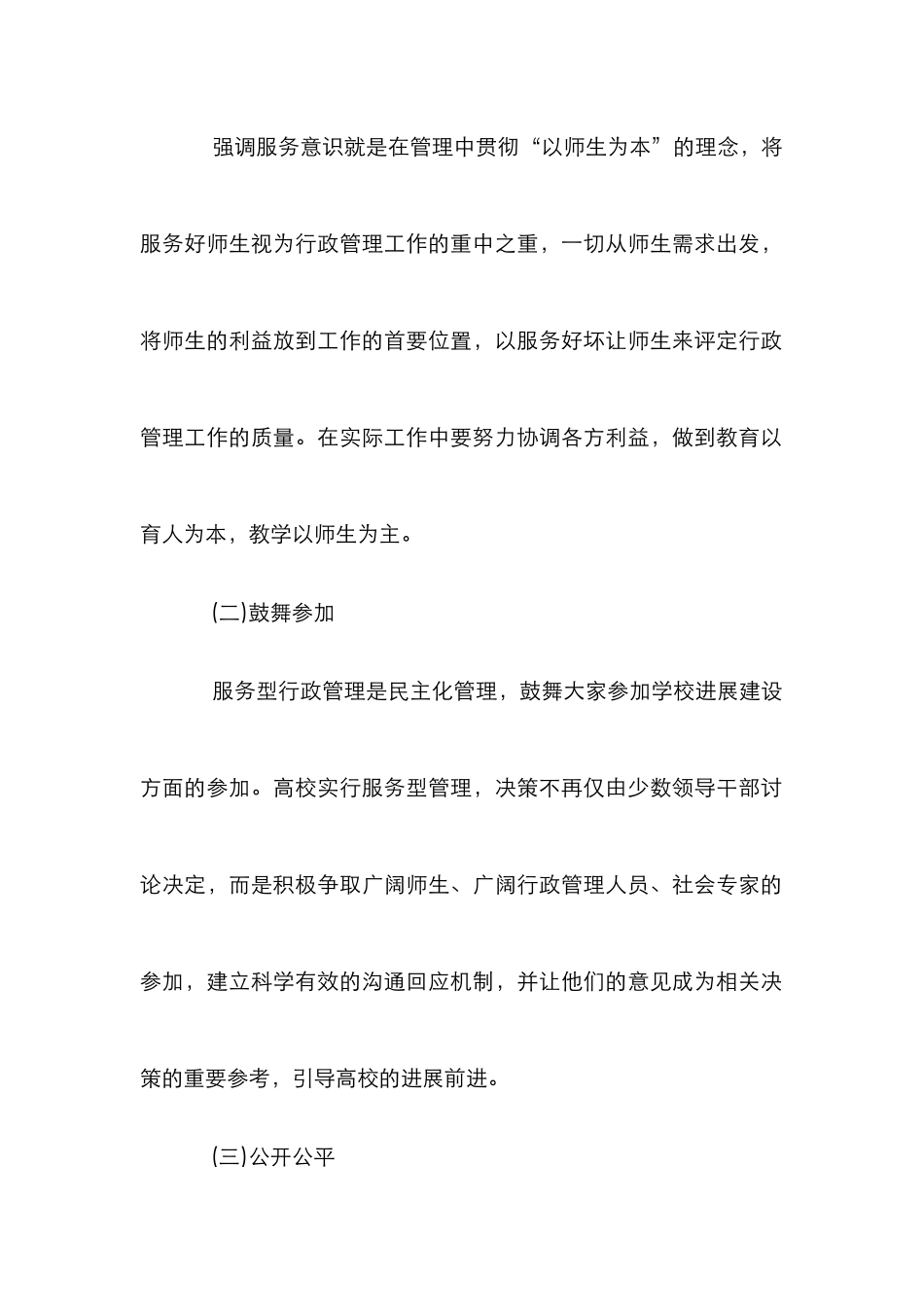 强调服务意识就是在管理中贯彻“以师生为本”的理念，将服务好师生视为行政管理工作的重中之重，一切从师生需求出发，将师生的利益放到工作的首要位置，以服务好坏让师生来评定行政管理工作的质量。在实际工作中要努力协调各方利益，做到教育以育人为本，教学以师生为主。

(二)鼓舞参加

服务型行政管理是民主化管理，鼓舞大家参加学校进展建设方面的参加。高校实行服务型管理，决策不再仅由少数领导干部讨论决定，而是积极争取广阔师生、广阔行政管理人员、社会专家的参加，建立科学有效的沟通回应机制，并让他们的意见成为相关决策的重要参考，引导高校的进展前进。

(三)公开公平